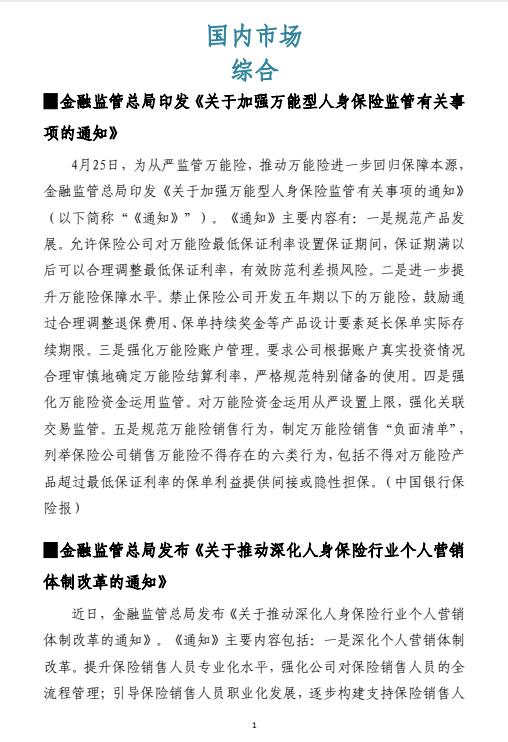 国内市场
综合

■金融监管总局印发《关于加强万能型人身保险监管有关事项的通知》

4月25日，为从严监管万能险，推动万能险进一步回归保障本源，金融监管总局印发《关于加强万能型人身保险监管有关事项的通知》（以下简称“《通知》”）。《通知》主要内容有：一是规范产品发展。允许保险公司对万能险最低保证利率设置保证期间，保证期满以后可以合理调整最低保证利率，有效防范利差损风险。二是进一步提升万能险保障水平。禁止保险公司开发五年期以下的万能险，鼓励通过合理调整退保费用、保单持续奖金等产品设计要素延长保单实际存续期限。三是强化万能险账户管理。要求公司根据账户真实投资情况合理审慎地确定万能险结算利率，严格规范特别储备的使用。四是强化万能险资金运用监管。对万能险资金运用从严设置上限，强化关联交易监管。五是规范万能险销售行为，制定万能险销售“负面清单”，列举保险公司销售万能险不得存在的六类行为，包括不得对万能险产品超过最低保证利率的保单利益提供间接或隐性担保。（中国银行保险报）

■金融监管总局发布《关于推动深化人身保险行业个人营销体制改革的通知》

近日，金融监管总局发布《关于推动深化人身保险行业个人营销体制改革的通知》。《通知》主要内容包括：一是深化个人营销体制改革。提升保险销售人员专业化水平，强化公司对保险销售人员的全流程管理；引导保险销售人员职业化发展，逐步构建支持保险销售人

1